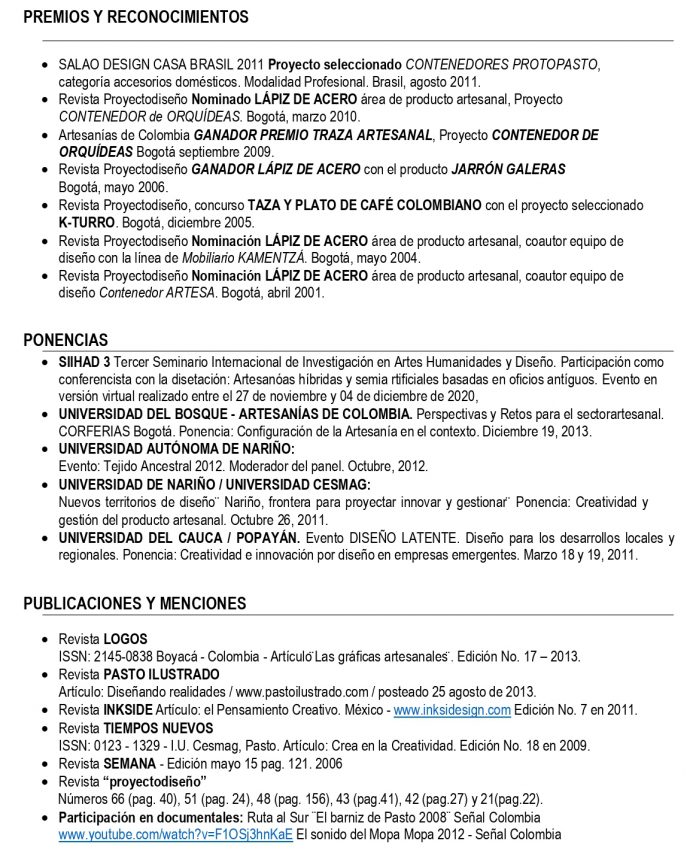 PREMIOS Y RECONOCIMIENTOS

• SALAO DESIGN CASA BRASIL 2011 Proyecto seleccionado CONTENEDORES PROTOPASTO, categoría accesorios domésticos. Modalidad Profesional. Brasil, agosto 2011.
• Revista Proyectodiseño Nominado LÁPIZ DE ACERO área de producto artesanal, Proyecto CONTENEDOR de ORQUÍDEAS. Bogotá, marzo 2010.
• Artesanías de Colombia GANADOR PREMIO TRAZA ARTESANAL, Proyecto CONTENEDOR DE ORQUÍDEAS Bogotá septiembre 2009.
• Revista Proyectodiseño GANADOR LÁPIZ DE ACERO con el producto JARRÓN GALERAS Bogotá, mayo 2006.
• Revista Proyectodiseño, concurso TAZA Y PLATO DE CAFÉ COLOMBIANO con el proyecto seleccionado K-TURRO. Bogotá, diciembre 2005.
• Revista Proyectodiseño Nominación LÁPIZ DE ACERO área de producto artesanal, coautor equipo de diseño con la línea de Mobiliario KAMENTZÁ. Bogotá, mayo 2004.
• Revista Proyectodiseño Nominación LÁPIZ DE ACERO área de producto artesanal, coautor equipo de diseño Contenedor ARTESA. Bogotá, abril 2001.

PONENCIAS

• SIIHAD 3 Tercer Seminario Internacional de Investigación en Artes Humanidades y Diseño. Participación como conferencista con la disetación: Artesanóas híbridas y semia rtificiales basadas en oficios antíguos. Evento en versión virtual realizado entre el 27 de noviembre y 04 de diciembre de 2020,
• UNIVERSIDAD DEL BOSQUE - ARTESANÍAS DE COLOMBIA. Perspectivas y Retos para el sectorartesanal. CORFERIAS Bogotá. Ponencia: Configuración de la Artesanía en el contexto. Diciembre 19, 2013.
• UNIVERSIDAD AUTÓNOMA DE NARIÑO:
Evento: Tejido Ancestral 2012. Moderador del panel. Octubre, 2012.
• UNIVERSIDAD DE NARIÑO / UNIVERSIDAD CESMAG:
Nuevos territorios de diseño¨ Nariño, frontera para proyectar innovar y gestionar¨ Ponencia: Creatividad y gestión del producto artesanal. Octubre 26, 2011.
• UNIVERSIDAD DEL CAUCA / POPAYÁN. Evento DISEÑO LATENTE. Diseño para los desarrollos locales y regionales. Ponencia: Creatividad e innovación por diseño en empresas emergentes. Marzo 18 y 19, 2011.

PUBLICACIONES Y MENCIONES

• Revista LOGOS
ISSN: 2145-0838 Boyacá - Colombia - Artículo¨Las gráficas artesanales¨. Edición No. 17 – 2013.
• Revista PASTO ILUSTRADO
Artículo: Diseñando realidades / www.pastoilustrado.com / posteado 25 agosto de 2013.
• Revista INKSIDE Artículo: el Pensamiento Creativo. México - www.inksidesign.com Edición No. 7 en 2011.
• Revista TIEMPOS NUEVOS
ISSN: 0123 - 1329 - I.U. Cesmag, Pasto. Artículo: Crea en la Creatividad. Edición No. 18 en 2009.
• Revista SEMANA - Edición mayo 15 pag. 121. 2006
• Revista "proyectodiseño"
Números 66 (pag. 40), 51 (pag. 24), 48 (pag. 156), 43 (pag.41), 42 (pag.27) y 21(pag.22).
• Participación en documentales: Ruta al Sur ¨El barniz de Pasto 2008¨ Señal Colombia
www.youtube.com/watch?v=F1OSj3hnKaE El sonido del Mopa Mopa 2012 - Señal Colombia